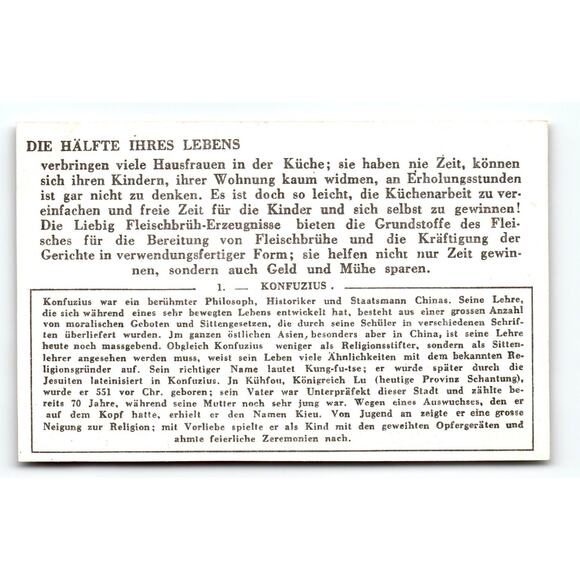 DIE HÄLFTE IHRES LEBENS

verbringen viele Hausfrauen in der Küche; sie haben nie Zeit, können sich ihren Kindern, ihrer Wohnung kaum widmen, an Erholungsstunden ist gar nicht zu denken. Es ist doch so leicht, die Küchenarbeit zu vereinfachen und freie Zeit für die Kinder und sich selbst zu gewinnen! Die Liebig Fleischbrüh-Erzeugnisse bieten die Grundstoffe des Fleisches für die Bereitung von Fleischbrühe und die Kräftigung der Gerichte in verwendungsfertiger Form; sie helfen nicht nur Zeit gewinnen, sondern auch Geld und Mühe sparen.

1. — KONFUZIUS.

Konfuzius war ein berühmter Philosoph, Historiker und Staatsmann Chinas. Seine Lehre, die sich während eines sehr bewegten Lebens entwickelt hat, besteht aus einer grossen Anzahl von moralischen Geboten und Sittengesetzen, die durch seine Schüler in verschiedenen Schriften überliefert wurden. Jm ganzen östlichen Asien, besonders aber in China, ist seine Lehre heute noch massgebend. Obgleich Konfuzius weniger als Religionsstifter, sondern als Sittenlehrer angesehen werden muss, weist sein Leben viele Ähnlichkeiten mit dem bekannten Religionsgründer auf. Sein richtiger Name lautet Kung-fu-tse; er wurde später durch die Jesuiten lateinisiert in Konfuzius. Jn Kühfou, Königreich Lu (heutige Provinz Schantung), wurde er 551 vor Chr. geboren; sein Vater war Unterpräfekt dieser Stadt und zählte bereits 70 Jahre, während seine Mutter noch sehr jung war. Wegen eines Auswuchses, den er auf dem Kopf hatte, erhielt er den Namen Kieu. Von Jugend an zeigte er eine grosse Neigung zur Religion; mit Vorliebe spielte er als Kind mit den geweihten Opfergeräten und ahmte feierliche Zeremonien nach.